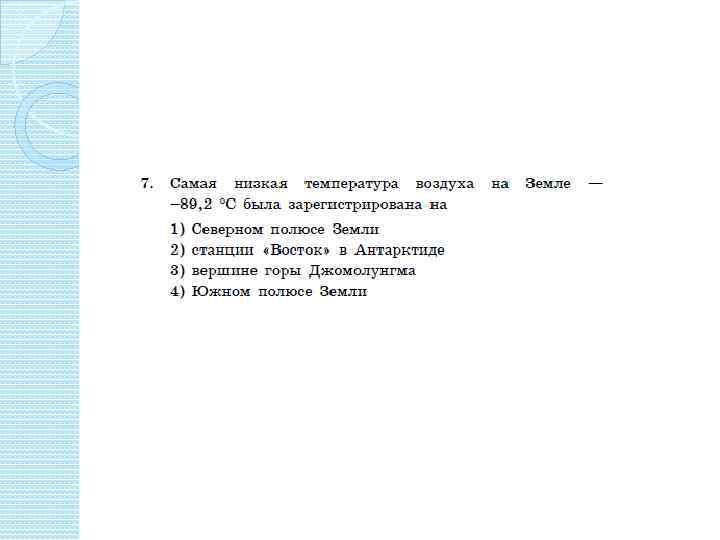 7. Самая низкая температура воздуха на Земле — –89,2 °С была зарегистрирована на

1) Северном полюсе Земли
2) станции «Восток» в Антарктиде
3) вершине горы Джомолунгма
4) Южном полюсе Земли